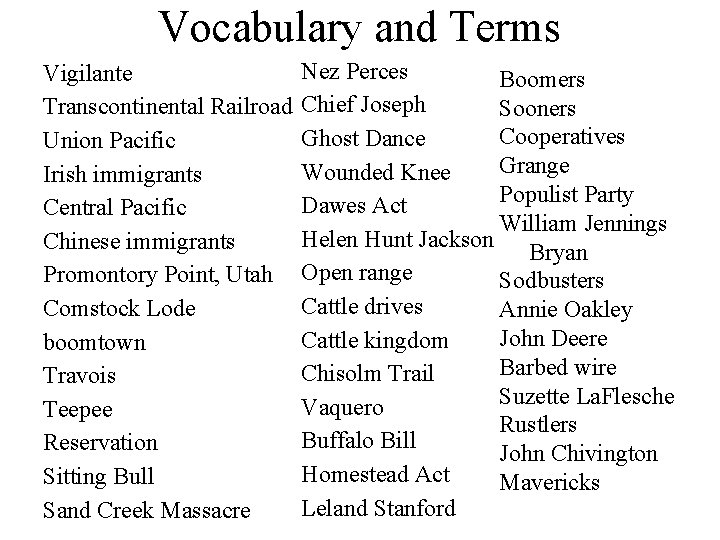 Vocabulary and Terms

Vigilante
Transcontinental Railroad
Union Pacific
Irish immigrants
Central Pacific
Chinese immigrants
Promontory Point, Utah
Comstock Lode
boomtown
Travois
Teepee
Reservation
Sitting Bull
Sand Creek Massacre

Nez Perces
Chief Joseph
Ghost Dance
Wounded Knee
Dawes Act
Helen Hunt Jackson
Open range
Cattle drives
Cattle kingdom
Chisolm Trail
Vaquero
Buffalo Bill
Homestead Act
Leland Stanford

Boomers
Sooners
Cooperatives
Grange
Populist Party
William Jennings Bryan
Sodbusters
Annie Oakley
John Deere
Barbed wire
Suzette LaFlesche
Rustlers
John Chivington
Mavericks